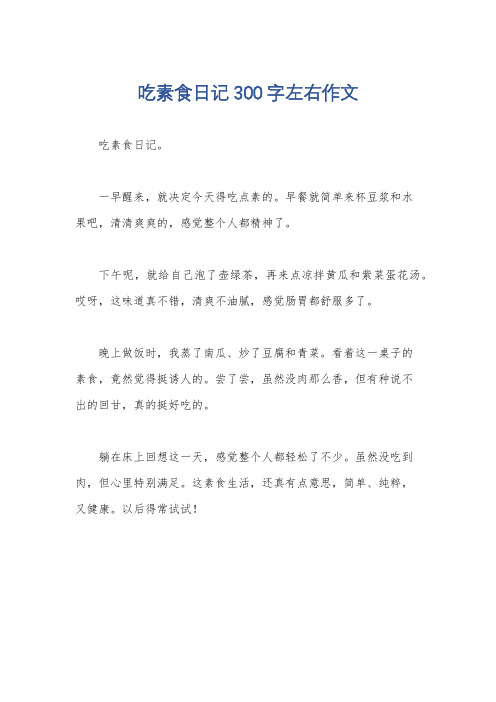 吃素食日记300字左右作文

吃素食日记。

一早醒来，就决定今天得吃点素的。早餐就简单来杯豆浆和水果吧，清清爽爽的，感觉整个人都精神了。

下午呢，就给自己泡了壶绿茶，再来点凉拌黄瓜和紫菜蛋花汤。哎呀，这味道真不错，清爽不油腻，感觉肠胃都舒服多了。

晚上做饭时，我蒸了南瓜、炒了豆腐和青菜。看着这一桌子的素食，竟然觉得挺诱人的。尝了尝，虽然没肉那么香，但有种说不出的回甘，真的挺好吃的。

躺在床上回想这一天，感觉整个人都轻松了不少。虽然没吃到肉，但心里特别满足。这素食生活，还真有点意思，简单、纯粹，又健康。以后得常试试！